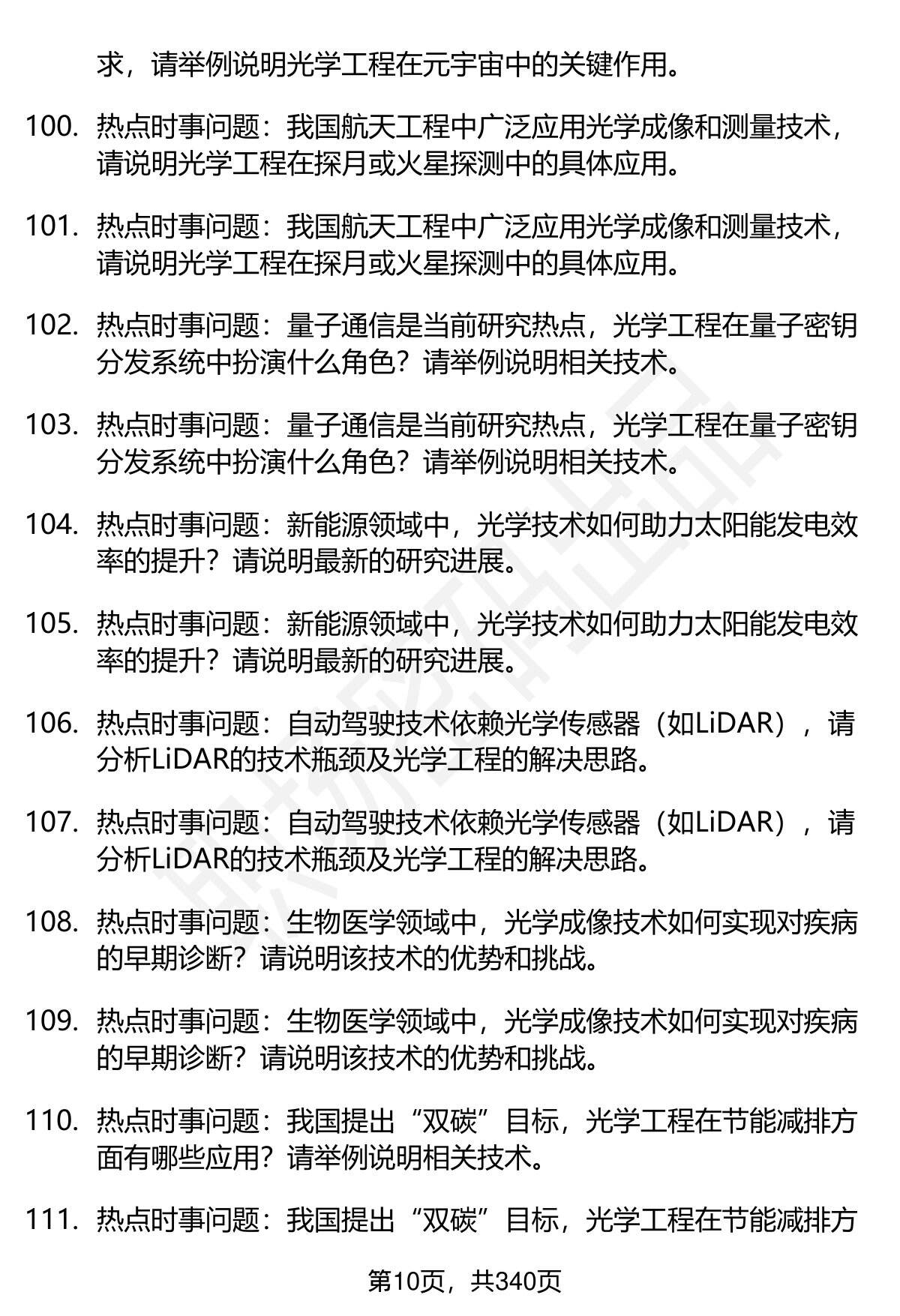 求，请举例说明光学工程在元宇宙中的关键作用。

100. 热点时事问题：我国航天工程中广泛应用光学成像和测量技术，请说明光学工程在探月或火星探测中的具体应用。

101. 热点时事问题：我国航天工程中广泛应用光学成像和测量技术，请说明光学工程在探月或火星探测中的具体应用。

102. 热点时事问题：量子通信是当前研究热点，光学工程在量子密钥分发系统中扮演什么角色？请举例说明相关技术。

103. 热点时事问题：量子通信是当前研究热点，光学工程在量子密钥分发系统中扮演什么角色？请举例说明相关技术。

104. 热点时事问题：新能源领域中，光学技术如何助力太阳能发电效率的提升？请说明最新的研究进展。

105. 热点时事问题：新能源领域中，光学技术如何助力太阳能发电效率的提升？请说明最新的研究进展。

106. 热点时事问题：自动驾驶技术依赖光学传感器（如LiDAR），请分析LiDAR的技术瓶颈及光学工程的解决思路。

107. 热点时事问题：自动驾驶技术依赖光学传感器（如LiDAR），请分析LiDAR的技术瓶颈及光学工程的解决思路。

108. 热点时事问题：生物医学领域中，光学成像技术如何实现对疾病的早期诊断？请说明该技术的优势和挑战。

109. 热点时事问题：生物医学领域中，光学成像技术如何实现对疾病的早期诊断？请说明该技术的优势和挑战。

110. 热点时事问题：我国提出“双碳”目标，光学工程在节能减排方面有哪些应用？请举例说明相关技术。

111. 热点时事问题：我国提出“双碳”目标，光学工程在节能减排方

第10页，共340页